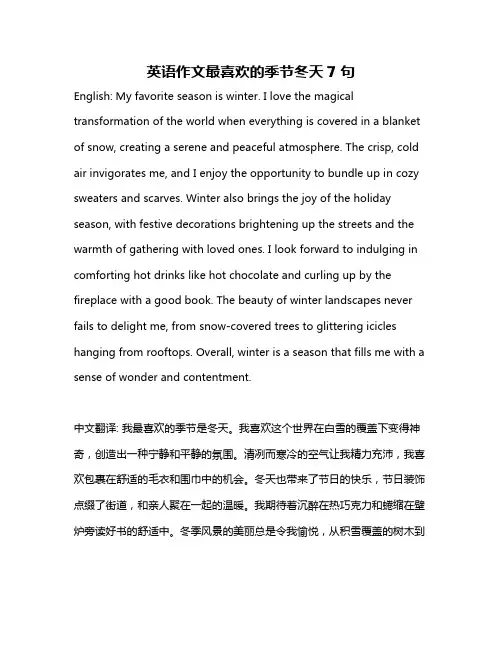 英语作文最喜欢的季节冬天 7 句

English: My favorite season is winter. I love the magical transformation of the world when everything is covered in a blanket of snow, creating a serene and peaceful atmosphere. The crisp, cold air invigorates me, and I enjoy the opportunity to bundle up in cozy sweaters and scarves. Winter also brings the joy of the holiday season, with festive decorations brightening up the streets and the warmth of gathering with loved ones. I look forward to indulging in comforting hot drinks like hot chocolate and curling up by the fireplace with a good book. The beauty of winter landscapes never fails to delight me, from snow-covered trees to glittering icicles hanging from rooftops. Overall, winter is a season that fills me with a sense of wonder and contentment.

中文翻译: 我最喜欢的季节是冬天。我喜欢这个世界在白雪的覆盖下变得神奇，创造出一种宁静和平静的氛围。清冽而寒冷的空气让我精力充沛，我喜欢包裹在舒适的毛衣和围巾中的机会。冬天也带来了节日的快乐，节日装饰点缀了街道，和亲人聚在一起的温暖。我期待着沉醉在热巧克力和蜷缩在壁炉旁读好书的舒适中。冬季风景的美丽总是令我愉悦，从积雪覆盖的树木到